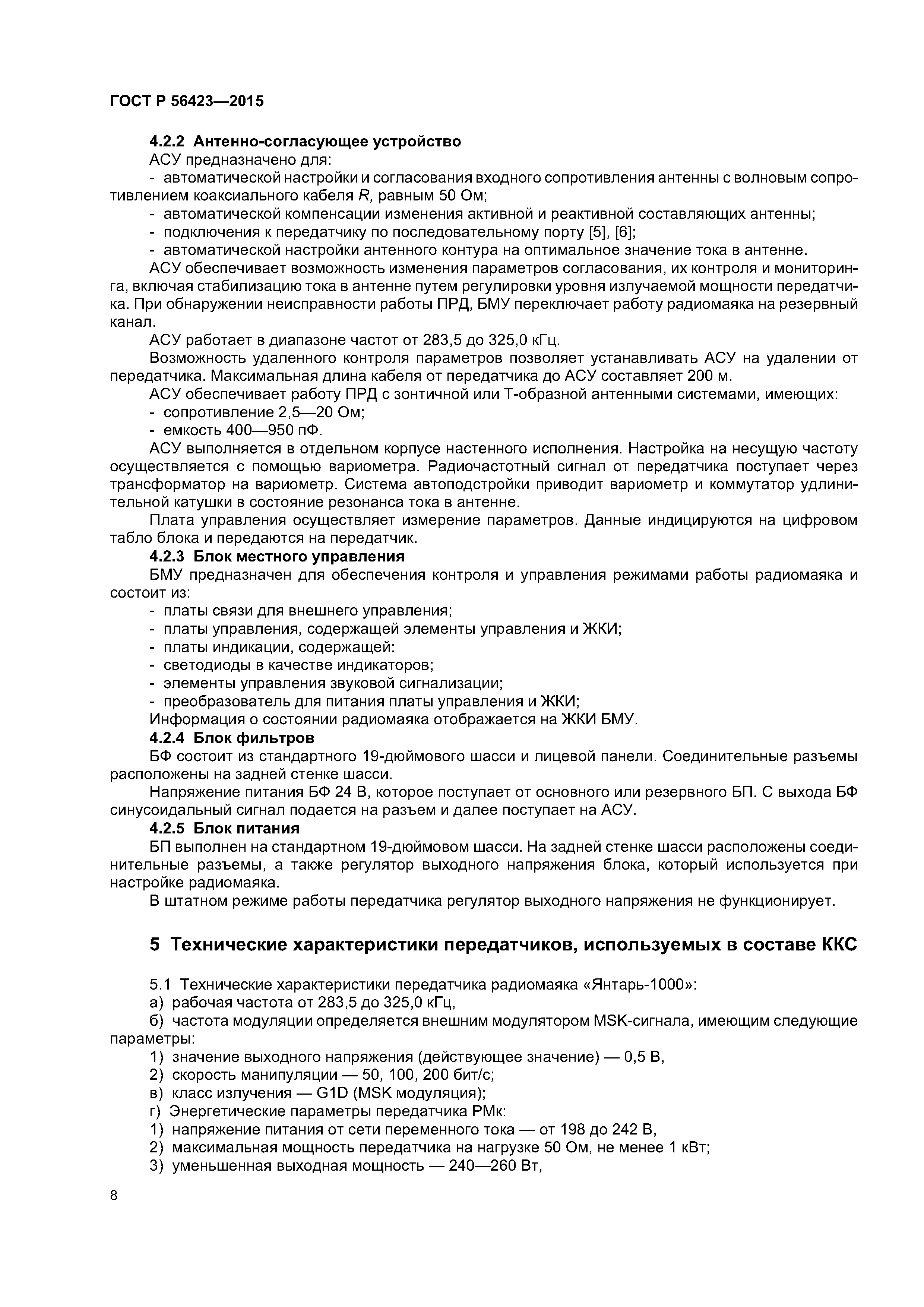 ГОСТ Р 56423—2015

4.2.2 Антенно-согласующее устройство

АСУ предназначено для:

- автоматической настройки и согласования входного сопротивления антенны с волновым сопротивлением коаксиального кабеля $R$, равным 50 Ом;

- автоматической компенсации изменения активной и реактивной составляющих антенны;

- подключения к передатчику по последовательному порту [5], [6];

- автоматической настройки антенного контура на оптимальное значение тока в антенне.

АСУ обеспечивает возможность изменения параметров согласования, их контроля и мониторинга, включая стабилизацию тока в антенне путем регулировки уровня излучаемой мощности передатчика. При обнаружении неисправности работы ПРД, БМУ переключает работу радиомаяка на резервный канал.

АСУ работает в диапазоне частот от 283,5 до 325,0 кГц.

Возможность удаленного контроля параметров позволяет устанавливать АСУ на удалении от передатчика. Максимальная длина кабеля от передатчика до АСУ составляет 200 м.

АСУ обеспечивает работу ПРД с зонтичной или Т-образной антенными системами, имеющих:

- сопротивление 2,5—20 Ом;

- емкость 400—950 пФ.

АСУ выполняется в отдельном корпусе настенного исполнения. Настройка на несущую частоту осуществляется с помощью вариометра. Радиочастотный сигнал от передатчика поступает через трансформатор на вариометр. Система автоподстройки приводит вариометр и коммутатор удлинительной катушки в состояние резонанса тока в антенне.

Плата управления осуществляет измерение параметров. Данные индицируются на цифровом табло блока и передаются на передатчик.

4.2.3 Блок местного управления

БМУ предназначен для обеспечения контроля и управления режимами работы радиомаяка и состоит из:

- платы связи для внешнего управления;

- платы управления, содержащей элементы управления и ЖКИ;

- платы индикации, содержащей:

- светодиоды в качестве индикаторов;

- элементы управления звуковой сигнализации;

- преобразователь для питания платы управления и ЖКИ;

Информация о состоянии радиомаяка отображается на ЖКИ БМУ.

4.2.4 Блок фильтров

БФ состоит из стандартного 19-дюймового шасси и лицевой панели. Соединительные разъемы расположены на задней стенке шасси.

Напряжение питания БФ 24 В, которое поступает от основного или резервного БП. С выхода БФ синусоидальный сигнал подается на разъем и далее поступает на АСУ.

4.2.5 Блок питания

БП выполнен на стандартном 19-дюймовом шасси. На задней стенке шасси расположены соединительные разъемы, а также регулятор выходного напряжения блока, который используется при настройке радиомаяка.

В штатном режиме работы передатчика регулятор выходного напряжения не функционирует.

5 Технические характеристики передатчиков, используемых в составе ККС

5.1 Технические характеристики передатчика радиомаяка «Янтарь-1000»:

а) рабочая частота от 283,5 до 325,0 кГц,

б) частота модуляции определяется внешним модулятором MSK-сигнала, имеющим следующие параметры:

1) значение выходного напряжения (действующее значение) — 0,5 В,

2) скорость манипуляции — 50, 100, 200 бит/с;

в) класс излучения — G1D (MSK модуляция);

г) Энергетические параметры передатчика РМк:

1) напряжение питания от сети переменного тока — от 198 до 242 В,

2) максимальная мощность передатчика на нагрузке 50 Ом, не менее 1 кВт;

3) уменьшенная выходная мощность — 240—260 Вт,

8